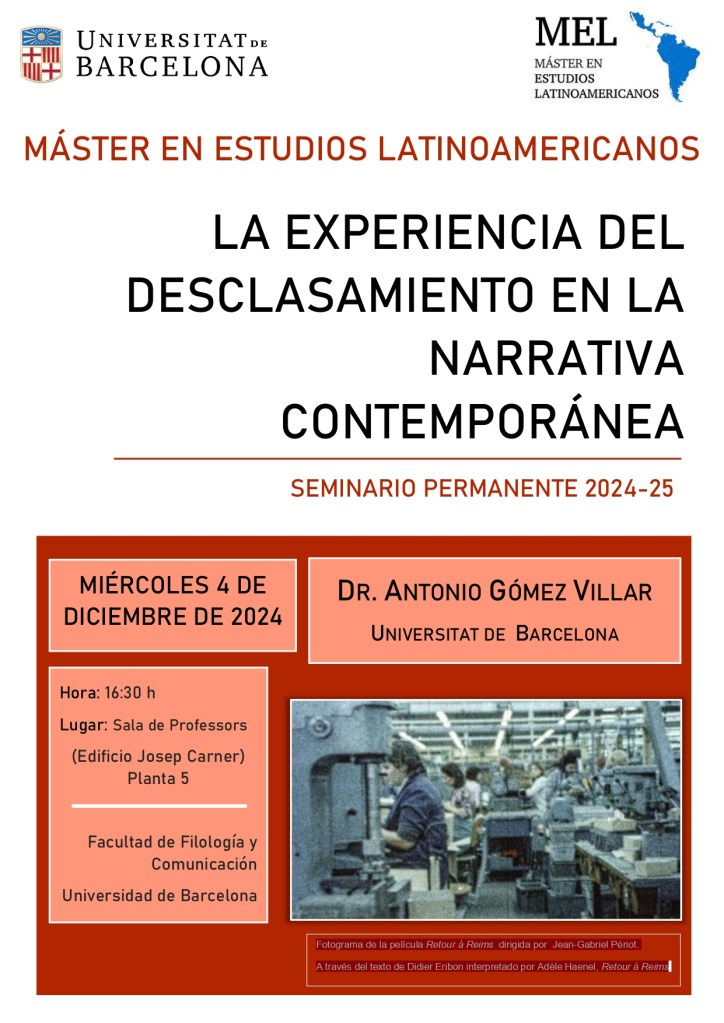 UNIVERSITAT DE BARCELONA

MEL
MÁSTER EN ESTUDIOS LATINOAMERICANOS

MÁSTER EN ESTUDIOS LATINOAMERICANOS

LA EXPERIENCIA DEL DESCLASAMIENTO EN LA NARRATIVA CONTEMPORÁNEA

SEMINARIO PERMANENTE 2024-25

MIÉRCOLES 4 DE DICIEMBRE DE 2024

DR. ANTONIO GÓMEZ VILLAR
UNIVERSITAT DE BARCELONA

Hora: 16:30 h
Lugar: Sala de Professors
(Edificio Josep Carner)
Planta 5

Facultad de Filología y Comunicación
Universidad de Barcelona

Fotograma de la película Retour à Reims dirigida por Jean-Gabriel Périot.
A través del texto de Didier Eribon interpretado por Adèle Haenel, Retour à Reims